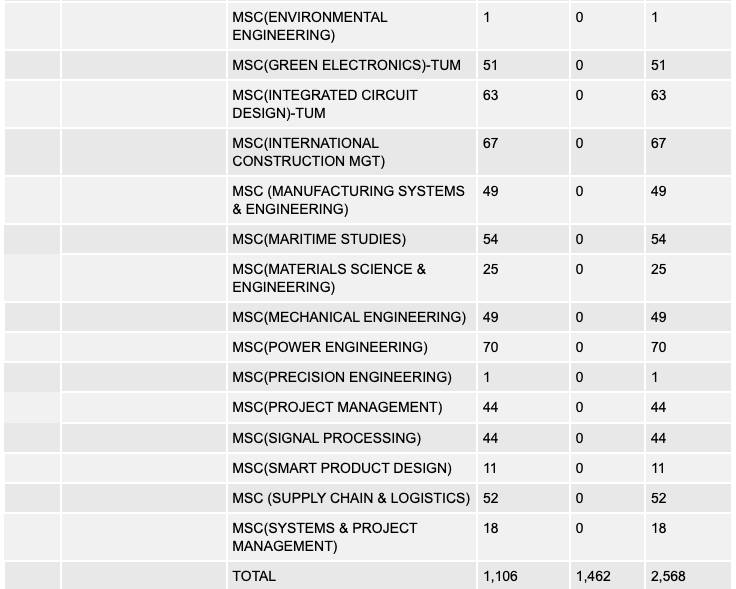 | | | | | | |
|---|---|---|---|---|---|
| | | MSC(ENVIRONMENTAL ENGINEERING) | 1 | 0 | 1 |
| | | MSC(GREEN ELECTRONICS)-TUM | 51 | 0 | 51 |
| | | MSC(INTEGRATED CIRCUIT DESIGN)-TUM | 63 | 0 | 63 |
| | | MSC(INTERNATIONAL CONSTRUCTION MGT) | 67 | 0 | 67 |
| | | MSC (MANUFACTURING SYSTEMS & ENGINEERING) | 49 | 0 | 49 |
| | | MSC(MARITIME STUDIES) | 54 | 0 | 54 |
| | | MSC(MATERIALS SCIENCE & ENGINEERING) | 25 | 0 | 25 |
| | | MSC(MECHANICAL ENGINEERING) | 49 | 0 | 49 |
| | | MSC(POWER ENGINEERING) | 70 | 0 | 70 |
| | | MSC(PRECISION ENGINEERING) | 1 | 0 | 1 |
| | | MSC(PROJECT MANAGEMENT) | 44 | 0 | 44 |
| | | MSC(SIGNAL PROCESSING) | 44 | 0 | 44 |
| | | MSC(SMART PRODUCT DESIGN) | 11 | 0 | 11 |
| | | MSC (SUPPLY CHAIN & LOGISTICS) | 52 | 0 | 52 |
| | | MSC(SYSTEMS & PROJECT MANAGEMENT) | 18 | 0 | 18 |
| | | TOTAL | 1,106 | 1,462 | 2,568 |